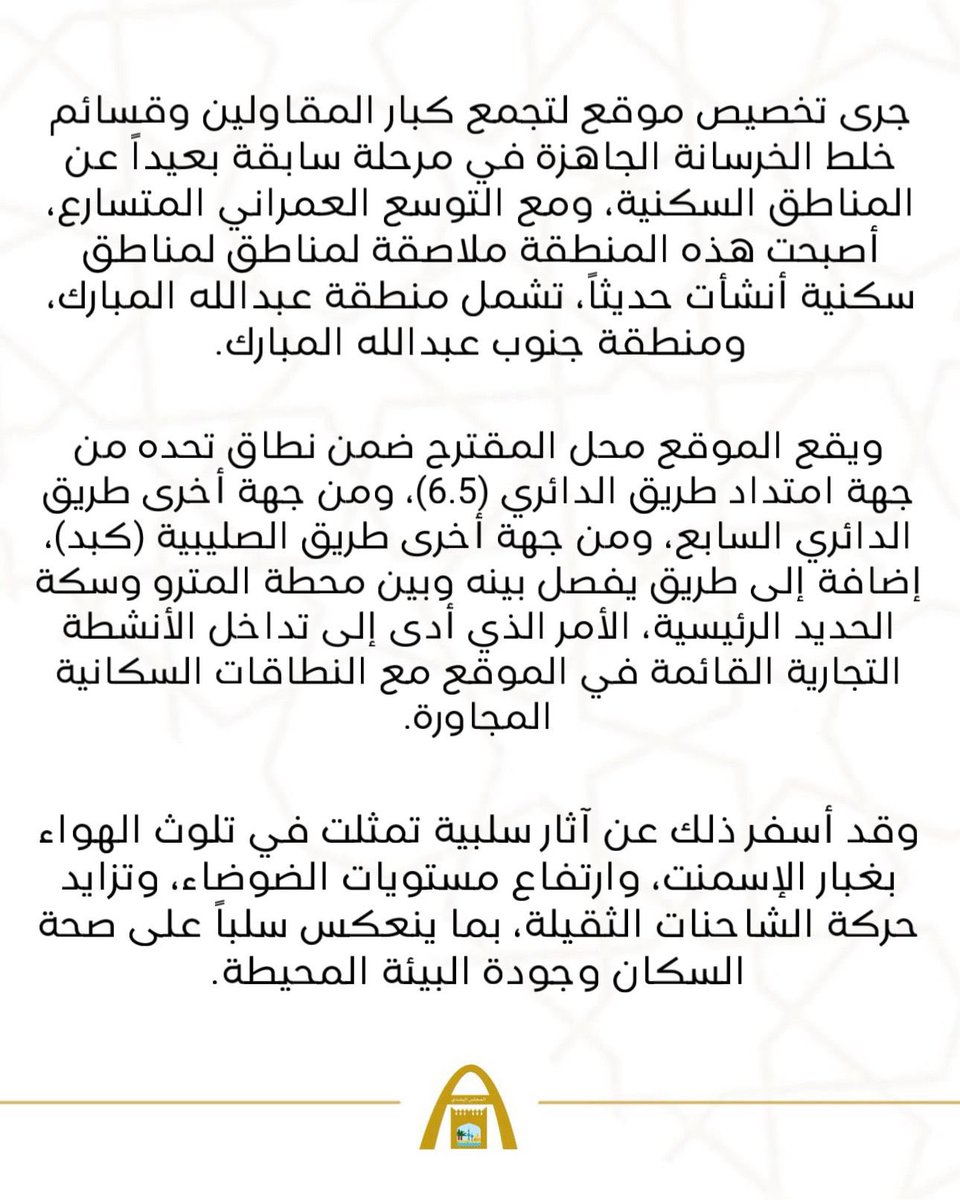 جرى تخصيص موقع لتجمع كبار المقاولين وقسائم خلط الخرسانة الجاهزة في مرحلة سابقة بعيداً عن المناطق السكنية، ومع التوسع العمراني المتسارع، أصبحت هذه المنطقة ملاصقة لمناطق لمناطق سكنية أنشأت حديثاً، تشمل منطقة عبدالله المبارك، ومنطقة جنوب عبدالله المبارك.

ويقع الموقع محل المقترح ضمن نطاق تحده من جهة امتداد طريق الدائري (6.5)، ومن جهة أخرى طريق الدائري السابع، ومن جهة أخرى طريق الصليبية (كبد)، إضافة إلى طريق يفصل بينه وبين محطة المترو وسكة الحديد الرئيسية، الأمر الذي أدى إلى تداخل الأنشطة التجارية القائمة في الموقع مع النطاقات السكانية المجاورة.

وقد أسفر ذلك عن آثار سلبية تمثلت في تلوث الهواء بغبار الإسمنت، وارتفاع مستويات الضوضاء، وتزايد حركة الشاحنات الثقيلة، بما ينعكس سلباً على صحة السكان وجودة البيئة المحيطة.